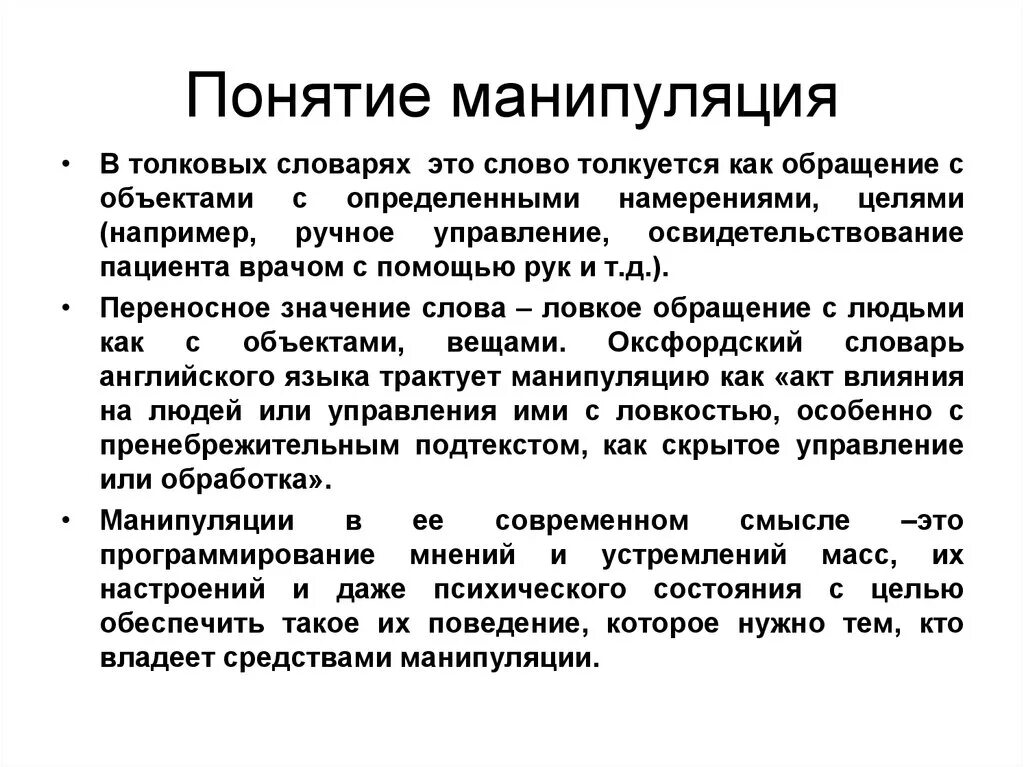 Понятие манипуляция

• В толковых словарях это слово толкуется как обращение с объектами с определенными намерениями, целями (например, ручное управление, освидетельствование пациента врачом с помощью рук и т.д.).

• Переносное значение слова – ловкое обращение с людьми как с объектами, вещами. Оксфордский словарь английского языка трактует манипуляцию как «акт влияния на людей или управления ими с ловкостью, особенно с пренебрежительным подтекстом, как скрытое управление или обработка».

• Манипуляции в ее современном смысле –это программирование мнений и устремлений масс, их настроений и даже психического состояния с целью обеспечить такое их поведение, которое нужно тем, кто владеет средствами манипуляции.